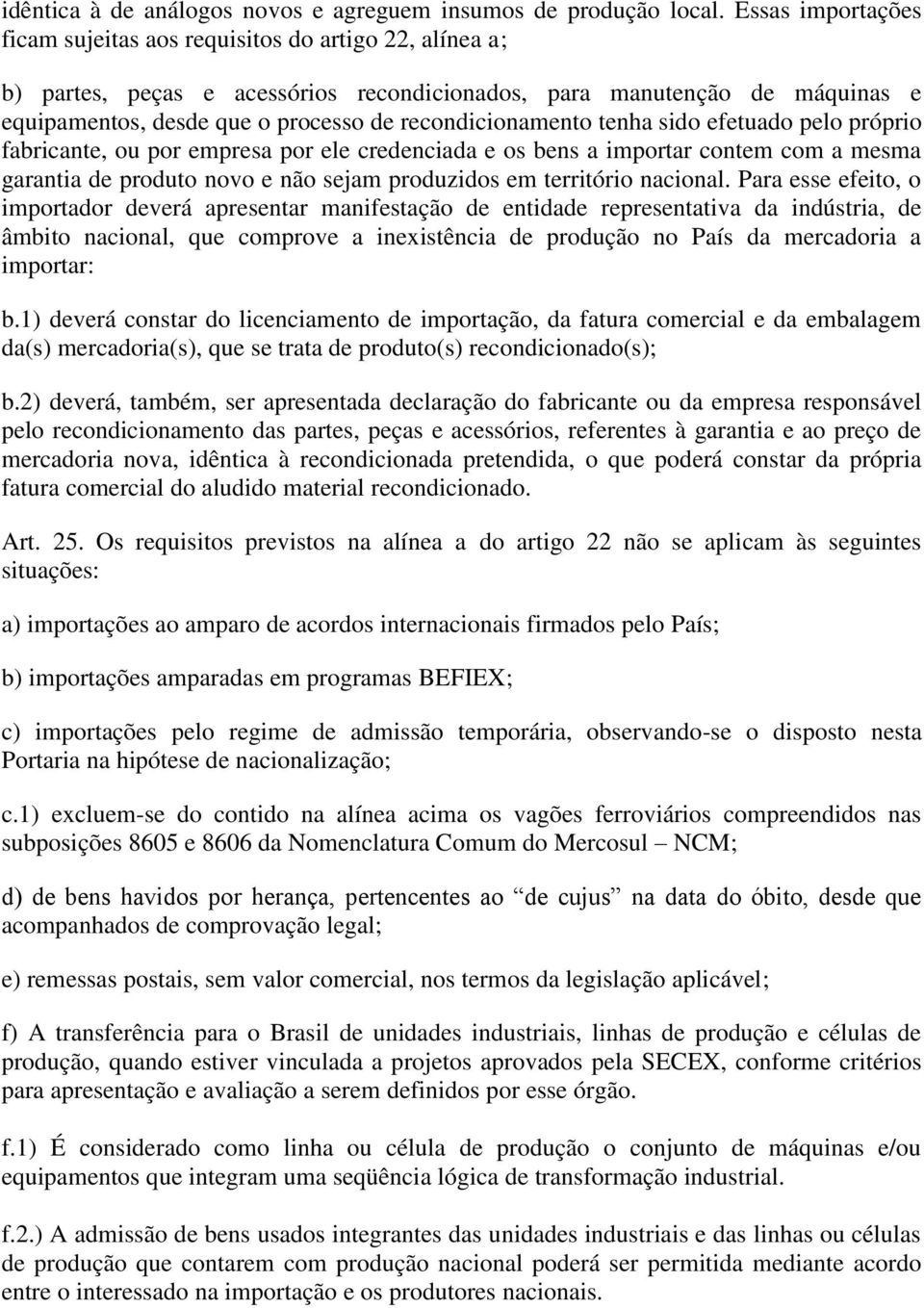 idêntica à de análogos novos e agreguem insumos de produção local. Essas importações ficam sujeitas aos requisitos do artigo 22, alínea a;

b) partes, peças e acessórios recondicionados, para manutenção de máquinas e equipamentos, desde que o processo de recondicionamento tenha sido efetuado pelo próprio fabricante, ou por empresa por ele credenciada e os bens a importar contem com a mesma garantia de produto novo e não sejam produzidos em território nacional. Para esse efeito, o importador deverá apresentar manifestação de entidade representativa da indústria, de âmbito nacional, que comprove a inexistência de produção no País da mercadoria a importar:

b.1) deverá constar do licenciamento de importação, da fatura comercial e da embalagem da(s) mercadoria(s), que se trata de produto(s) recondicionado(s);

b.2) deverá, também, ser apresentada declaração do fabricante ou da empresa responsável pelo recondicionamento das partes, peças e acessórios, referentes à garantia e ao preço de mercadoria nova, idêntica à recondicionada pretendida, o que poderá constar da própria fatura comercial do aludido material recondicionado.

Art. 25. Os requisitos previstos na alínea a do artigo 22 não se aplicam às seguintes situações:

a) importações ao amparo de acordos internacionais firmados pelo País;

b) importações amparadas em programas BEFIEX;

c) importações pelo regime de admissão temporária, observando-se o disposto nesta Portaria na hipótese de nacionalização;

c.1) excluem-se do contido na alínea acima os vagões ferroviários compreendidos nas subposições 8605 e 8606 da Nomenclatura Comum do Mercosul – NCM;

d) de bens havidos por herança, pertencentes ao “de cujus” na data do óbito, desde que acompanhados de comprovação legal;

e) remessas postais, sem valor comercial, nos termos da legislação aplicável;

f) A transferência para o Brasil de unidades industriais, linhas de produção e células de produção, quando estiver vinculada a projetos aprovados pela SECEX, conforme critérios para apresentação e avaliação a serem definidos por esse órgão.

f.1) É considerado como linha ou célula de produção o conjunto de máquinas e/ou equipamentos que integram uma seqüência lógica de transformação industrial.

f.2.) A admissão de bens usados integrantes das unidades industriais e das linhas ou células de produção que contarem com produção nacional poderá ser permitida mediante acordo entre o interessado na importação e os produtores nacionais.